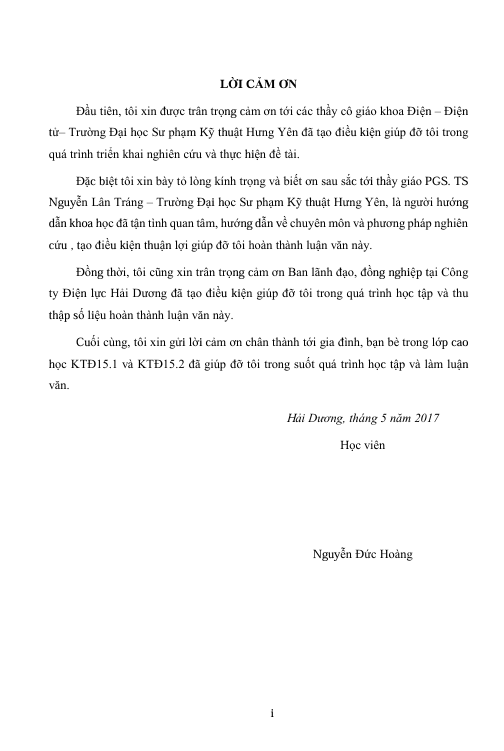 LỜI CẢM ƠN

Đầu tiên, tôi xin được trân trọng cảm ơn tới các thầy cô giáo khoa Điện – Điện tử– Trường Đại học Sư phạm Kỹ thuật Hưng Yên đã tạo điều kiện giúp đỡ tôi trong quá trình triển khai nghiên cứu và thực hiện đề tài.

Đặc biệt tôi xin bày tỏ lòng kính trọng và biết ơn sau sắc tới thầy giáo PGS. TS Nguyễn Lân Tráng – Trường Đại học Sư phạm Kỹ thuật Hưng Yên, là người hướng dẫn khoa học đã tận tình quan tâm, hướng dẫn về chuyên môn và phương pháp nghiên cứu , tạo điều kiện thuận lợi giúp đỡ tôi hoàn thành luận văn này.

Đồng thời, tôi cũng xin trân trọng cảm ơn Ban lãnh đạo, đồng nghiệp tại Công ty Điện lực Hải Dương đã tạo điều kiện giúp đỡ tôi trong quá trình học tập và thu thập số liệu hoàn thành luận văn này.

Cuối cùng, tôi xin gửi lời cảm ơn chân thành tới gia đình, bạn bè trong lớp cao học KTĐ15.1 và KTĐ15.2 đã giúp đỡ tôi trong suốt quá trình học tập và làm luận văn.

Hải Dương, tháng 5 năm 2017

Học viên

Nguyễn Đức Hoàng

i